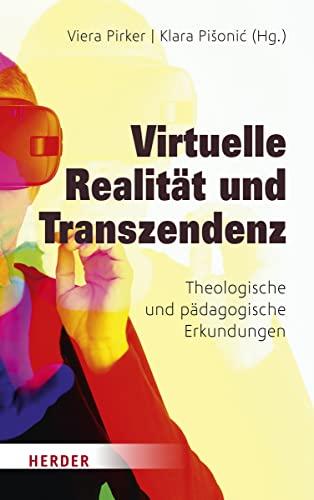 Viera Pirker | Klara Pišonić (Hg.)

Virtuelle Realität und Transzendenz

Theologische und pädagogische Erkundungen

HERDER